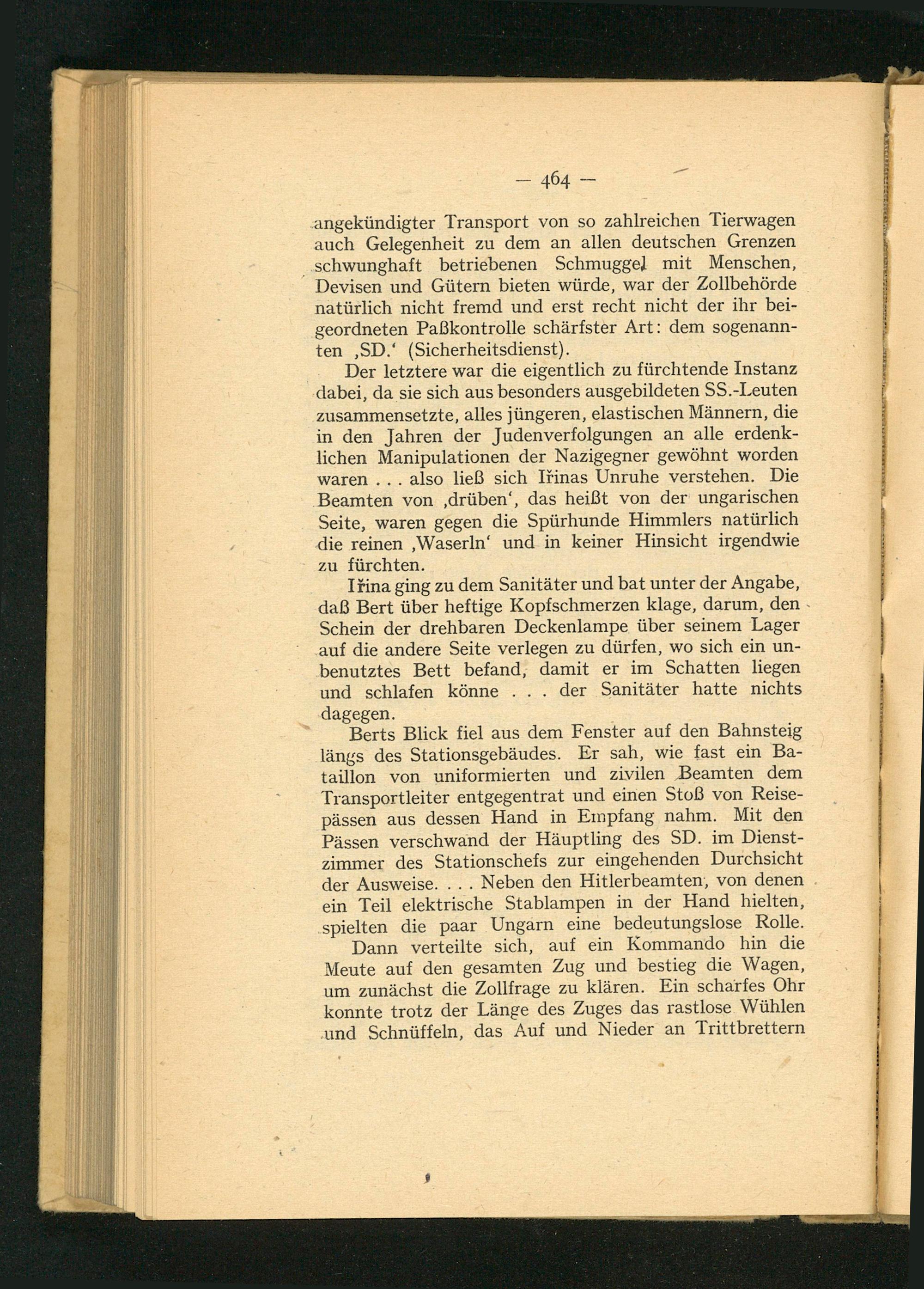 — 464 —

angekündigter Transport von so zahlreichen Tierwagen auch Gelegenheit zu dem an allen deutschen Grenzen schwunghaft betriebenen Schmuggel mit Menschen, Devisen und Gütern bieten würde, war der Zollbehörde natürlich nicht fremd und erst recht nicht der ihr beigeordneten Paßkontrolle schärfster Art: dem sogenannten ‚SD.‘ (Sicherheitsdienst).

Der letztere war die eigentlich zu fürchtende Instanz dabei, da sie sich aus besonders ausgebildeten SS.-Leuten zusammensetzte, alles jüngeren, elastischen Männern, die in den Jahren der Judenverfolgungen an alle erdenklichen Manipulationen der Nazigegner gewöhnt worden waren . . . also ließ sich Iřinas Unruhe verstehen. Die Beamten von ‚drüben‘, das heißt von der ungarischen Seite, waren gegen die Spürhunde Himmlers natürlich die reinen ‚Waserln‘ und in keiner Hinsicht irgendwie zu fürchten.

Iřina ging zu dem Sanitäter und bat unter der Angabe, daß Bert über heftige Kopfschmerzen klage, darum, den Schein der drehbaren Deckenlampe über seinem Lager auf die andere Seite verlegen zu dürfen, wo sich ein unbenutztes Bett befand, damit er im Schatten liegen und schlafen könne . . . der Sanitäter hatte nichts dagegen.

Berts Blick fiel aus dem Fenster auf den Bahnsteig längs des Stationsgebäudes. Er sah, wie fast ein Bataillon von uniformierten und zivilen Beamten dem Transportleiter entgegentrat und einen Stoß von Reisepässen aus dessen Hand in Empfang nahm. Mit den Pässen verschwand der Häuptling des SD. im Dienstzimmer des Stationschefs zur eingehenden Durchsicht der Ausweise. . . . Neben den Hitlerbeamten, von denen ein Teil elektrische Stablampen in der Hand hielten, spielten die paar Ungarn eine bedeutungslose Rolle.

Dann verteilte sich, auf ein Kommando hin die Meute auf den gesamten Zug und bestieg die Wagen, um zunächst die Zollfrage zu klären. Ein scharfes Ohr konnte trotz der Länge des Zuges das rastlose Wühlen und Schnüffeln, das Auf und Nieder an Trittbrettern